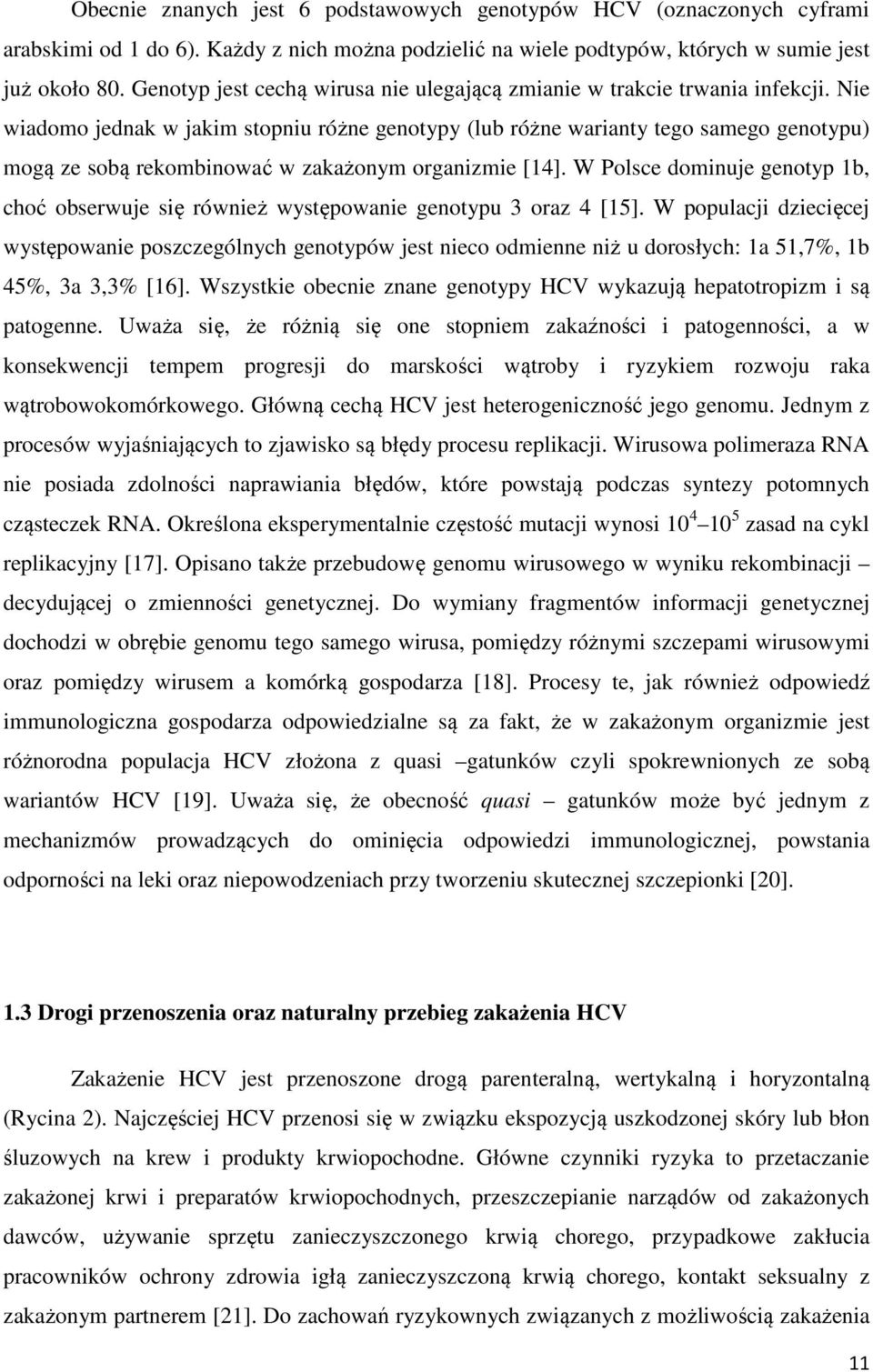 Obecnie znanych jest 6 podstawowych genotypów HCV (oznaczonych cyframi arabskimi od 1 do 6). Każdy z nich można podzielić na wiele podtypów, których w sumie jest już około 80. Genotyp jest cechą wirusa nie ulegającą zmianie w trakcie trwania infekcji. Nie wiadomo jednak w jakim stopniu różne genotypy (lub różne warianty tego samego genotypu) mogą ze sobą rekombinować w zakażonym organizmie [14]. W Polsce dominuje genotyp 1b, choć obserwuje się również występowanie genotypu 3 oraz 4 [15]. W populacji dziecięcej występowanie poszczególnych genotypów jest nieco odmienne niż u dorosłych: 1a 51,7%, 1b 45%, 3a 3,3% [16]. Wszystkie obecnie znane genotypy HCV wykazują hepatotropizm i są patogenne. Uważa się, że różnią się one stopniem zakaźności i patogenności, a w konsekwencji tempem progresji do marskości wątroby i ryzykiem rozwoju raka wątrobowokomórkowego. Główną cechą HCV jest heterogeniczność jego genomu. Jednym z procesów wyjaśniających to zjawisko są błędy procesu replikacji. Wirusowa polimeraza RNA nie posiada zdolności naprawiania błędów, które powstają podczas syntezy potomnych cząsteczek RNA. Określona eksperymentalnie częstość mutacji wynosi $10^4$ – $10^5$ zasad na cykl replikacyjny [17]. Opisano także przebudowę genomu wirusowego w wyniku rekombinacji – decydującej o zmienności genetycznej. Do wymiany fragmentów informacji genetycznej dochodzi w obrębie genomu tego samego wirusa, pomiędzy różnymi szczepami wirusowymi oraz pomiędzy wirusem a komórką gospodarza [18]. Procesy te, jak również odpowiedź immunologiczna gospodarza odpowiedzialne są za fakt, że w zakażonym organizmie jest różnorodna populacja HCV złożona z quasi –gatunków czyli spokrewnionych ze sobą wariantów HCV [19]. Uważa się, że obecność quasi – gatunków może być jednym z mechanizmów prowadzących do ominięcia odpowiedzi immunologicznej, powstania odporności na leki oraz niepowodzeniach przy tworzeniu skutecznej szczepionki [20].

1.3 Drogi przenoszenia oraz naturalny przebieg zakażenia HCV

Zakażenie HCV jest przenoszone drogą parenteralną, wertykalną i horyzontalną (Rycina 2). Najczęściej HCV przenosi się w związku ekspozycją uszkodzonej skóry lub błon śluzowych na krew i produkty krwiopochodne. Główne czynniki ryzyka to przetaczanie zakażonej krwi i preparatów krwiopochodnych, przeszczepianie narządów od zakażonych dawców, używanie sprzętu zanieczyszczonego krwią chorego, przypadkowe zakłucia pracowników ochrony zdrowia igłą zanieczyszczoną krwią chorego, kontakt seksualny z zakażonym partnerem [21]. Do zachowań ryzykownych związanych z możliwością zakażenia

11